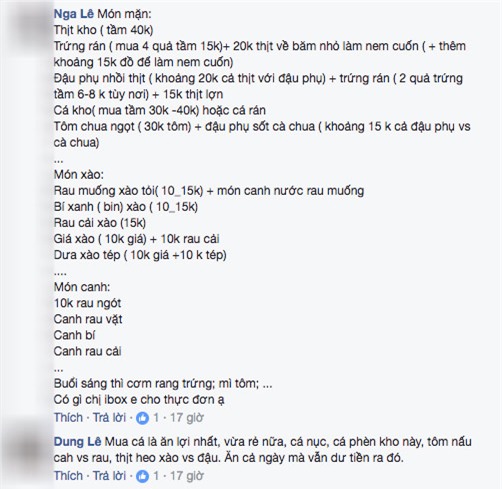 Nga Lê Món mặn:
Thịt kho ( tầm 40k)
Trứng rán ( mua 4 quả tầm 15k)+ 20k thịt về băm nhỏ làm nem cuốn ( + thêm khoảng 15k đồ để làm nem cuốn)
Đậu phụ nhồi thịt ( khoảng 20k cả thịt với đậu phụ) + trứng rán ( 2 quả trứng tầm 6-8 k tùy nơi) + 15k thịt lợn
Cá kho( mua tầm 30k -40k) hoặc cá rán
Tôm chua ngọt ( 30k tôm) + đậu phụ sốt cà chua ( khoảng 15 k cả đậu phụ vs cà chua)
...
Món xào:
Rau muống xào tỏi( 10_15k) + món canh nước rau muống
Bí xanh ( bin) xào ( 10_15k)
Rau cải xào (15k)
Giá xào ( 10k giá) + 10k rau cải
Dưa xào tép ( 10k giá +10 k tép)
....
Món canh:
10k rau ngót
Canh rau vặt
Canh bí
Canh rau cải
...
Buổi sáng thì cơm rang trứng; mì tôm; ...
Có gì chị ibox e cho thực đơn ạ
Thích · Trả lời · 1 · 17 giờ

Dung Lê Mua cá là ăn lợi nhất, vừa rẻ nữa, cá nục, cá phèn kho này, tôm nấu cah vs rau, thịt heo xào vs đậu. Ăn cả ngày mà vẫn dư tiền ra đó.
Thích · Trả lời · 1 · 17 giờ